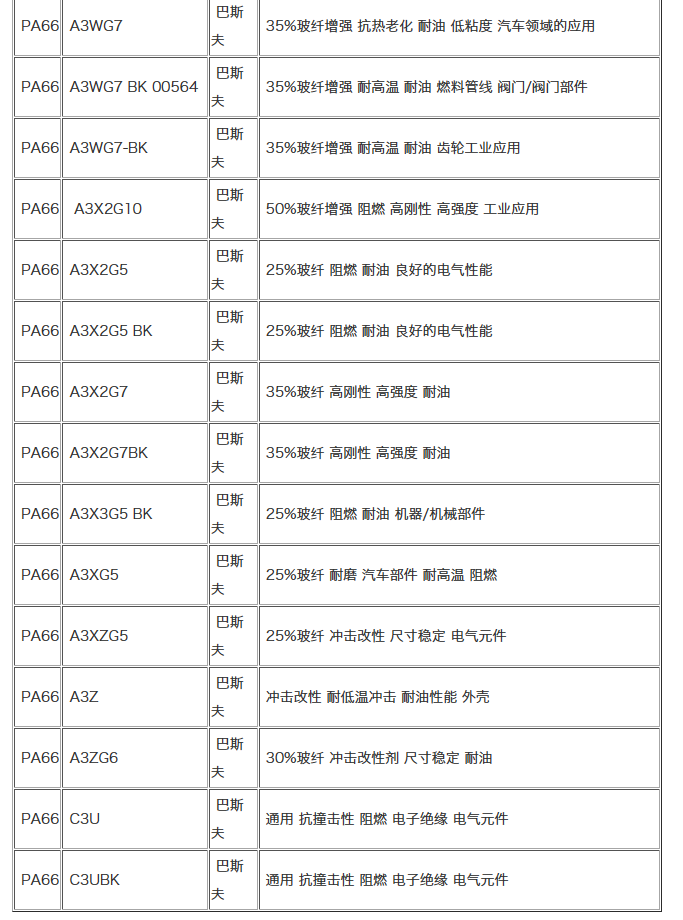 | PA66 | A3WG7 | 巴斯夫 | 35%玻纤增强 抗热老化 耐油 低粘度 汽车领域的应用 |
|---|---|---|---|
| PA66 | A3WG7 BK 00564 | 巴斯夫 | 35%玻纤增强 耐高温 耐油 燃料管线 阀门/阀门部件 |
| PA66 | A3WG7-BK | 巴斯夫 | 35%玻纤增强 耐高温 耐油 齿轮工业应用 |
| PA66 | A3X2G10 | 巴斯夫 | 50%玻纤增强 阻燃 高刚性 高强度 工业应用 |
| PA66 | A3X2G5 | 巴斯夫 | 25%玻纤 阻燃 耐油 良好的电气性能 |
| PA66 | A3X2G5 BK | 巴斯夫 | 25%玻纤 阻燃 耐油 良好的电气性能 |
| PA66 | A3X2G7 | 巴斯夫 | 35%玻纤 高刚性 高强度 耐油 |
| PA66 | A3X2G7BK | 巴斯夫 | 35%玻纤 高刚性 高强度 耐油 |
| PA66 | A3X3G5 BK | 巴斯夫 | 25%玻纤 阻燃 耐油 机器/机械部件 |
| PA66 | A3XG5 | 巴斯夫 | 25%玻纤 耐磨 汽车部件 耐高温 阻燃 |
| PA66 | A3XZG5 | 巴斯夫 | 25%玻纤 冲击改性 尺寸稳定 电气元件 |
| PA66 | A3Z | 巴斯夫 | 冲击改性 耐低温冲击 耐油性能 外壳 |
| PA66 | A3ZG6 | 巴斯夫 | 30%玻纤 冲击改性剂 尺寸稳定 耐油 |
| PA66 | C3U | 巴斯夫 | 通用 抗撞击性 阻燃 电子绝缘 电气元件 |
| PA66 | C3UBK | 巴斯夫 | 通用 抗撞击性 阻燃 电子绝缘 电气元件 |